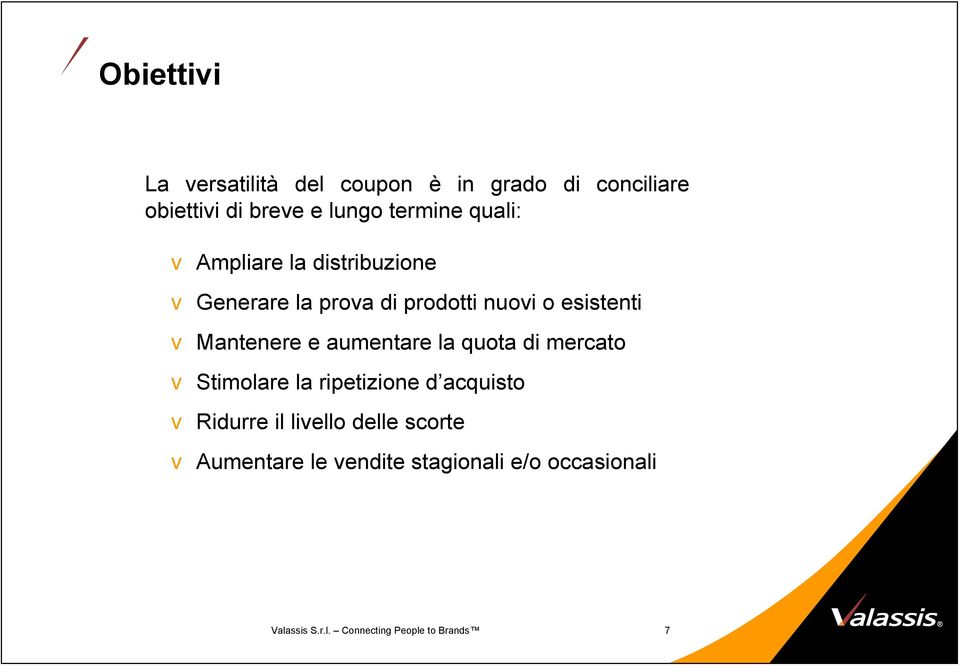 Obiettivi

La versatilità del coupon è in grado di conciliare obiettivi di breve e lungo termine quali:

v Ampliare la distribuzione
v Generare la prova di prodotti nuovi o esistenti
v Mantenere e aumentare la quota di mercato
v Stimolare la ripetizione d'acquisto
v Ridurre il livello delle scorte
v Aumentare le vendite stagionali e/o occasionali

Valassis S.r.l. – Connecting People to Brands™ 7

Valassis®